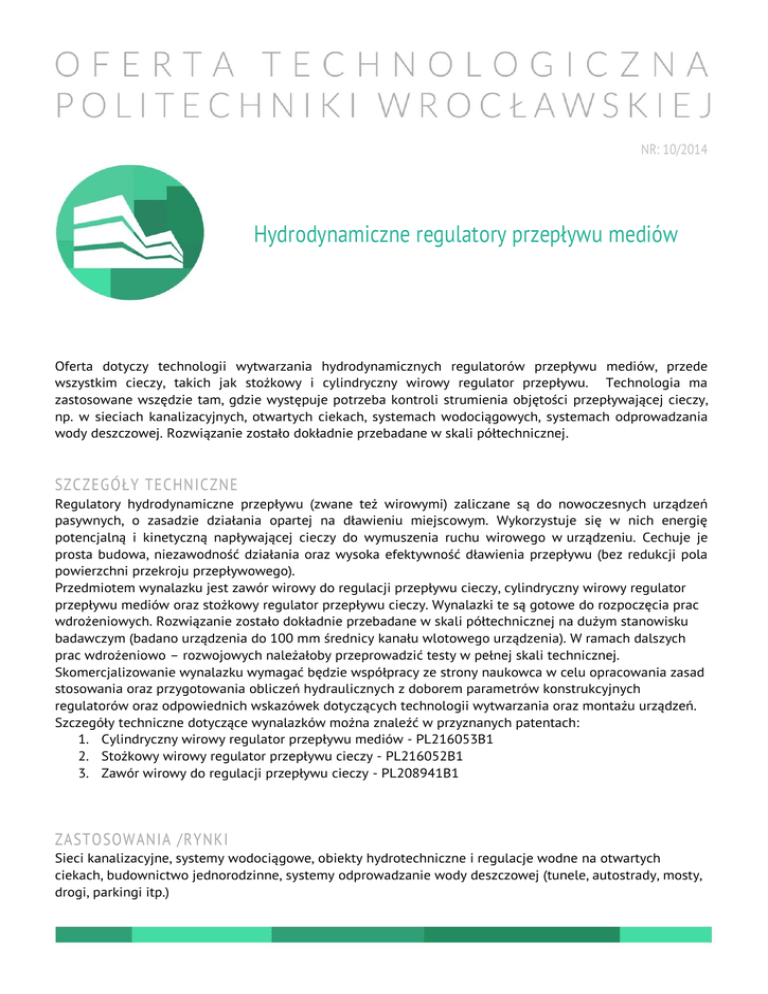 OFERTA TECHNOLOGICZNA POLITECHNIKI WROCŁAWSKIEJ

NR: 10/2014

Hydrodynamiczne regulatory przepływu mediów

Oferta dotyczy technologii wytwarzania hydrodynamicznych regulatorów przepływu mediów, przede wszystkim cieczy, takich jak stożkowy i cylindryczny wirowy regulator przepływu. Technologia ma zastosowane wszędzie tam, gdzie występuje potrzeba kontroli strumienia objętości przepływającej cieczy, np. w sieciach kanalizacyjnych, otwartych ciekach, systemach wodociągowych, systemach odprowadzania wody deszczowej. Rozwiązanie zostało dokładnie przebadane w skali półtechnicznej.

SZCZEGÓŁY TECHNICZNE

Regulatory hydrodynamiczne przepływu (zwane też wirowymi) zaliczane są do nowoczesnych urządzeń pasywnych, o zasadzie działania opartej na dławieniu miejscowym. Wykorzystuje się w nich energię potencjalną i kinetyczną napływającej cieczy do wymuszenia ruchu wirowego w urządzeniu. Cechuje je prosta budowa, niezawodność działania oraz wysoka efektywność dławienia przepływu (bez redukcji pola powierzchni przekroju przepływowego).
Przedmiotem wynalazku jest zawór wirowy do regulacji przepływu cieczy, cylindryczny wirowy regulator przepływu mediów oraz stożkowy regulator przepływu cieczy. Wynalazki te są gotowe do rozpoczęcia prac wdrożeniowych. Rozwiązanie zostało dokładnie przebadane w skali półtechnicznej na dużym stanowisku badawczym (badano urządzenia do 100 mm średnicy kanału wlotowego urządzenia). W ramach dalszych prac wdrożeniowo – rozwojowych należałoby przeprowadzić testy w pełnej skali technicznej. Skomercjalizowanie wynalazku wymagać będzie współpracy ze strony naukowca w celu opracowania zasad stosowania oraz przygotowania obliczeń hydraulicznych z doborem parametrów konstrukcyjnych regulatorów oraz odpowiednich wskazówek dotyczących technologii wytwarzania oraz montażu urządzeń.
Szczegóły techniczne dotyczące wynalazków można znaleźć w przyznanych patentach:
1. Cylindryczny wirowy regulator przepływu mediów - PL216053B1
2. Stożkowy wirowy regulator przepływu cieczy - PL216052B1
3. Zawór wirowy do regulacji przepływu cieczy - PL208941B1

ZASTOSOWANIA /RYNKI

Sieci kanalizacyjne, systemy wodociągowe, obiekty hydrotechniczne i regulacje wodne na otwartych ciekach, budownictwo jednorodzinne, systemy odprowadzanie wody deszczowej (tunele, autostrady, mosty, drogi, parkingi itp.)